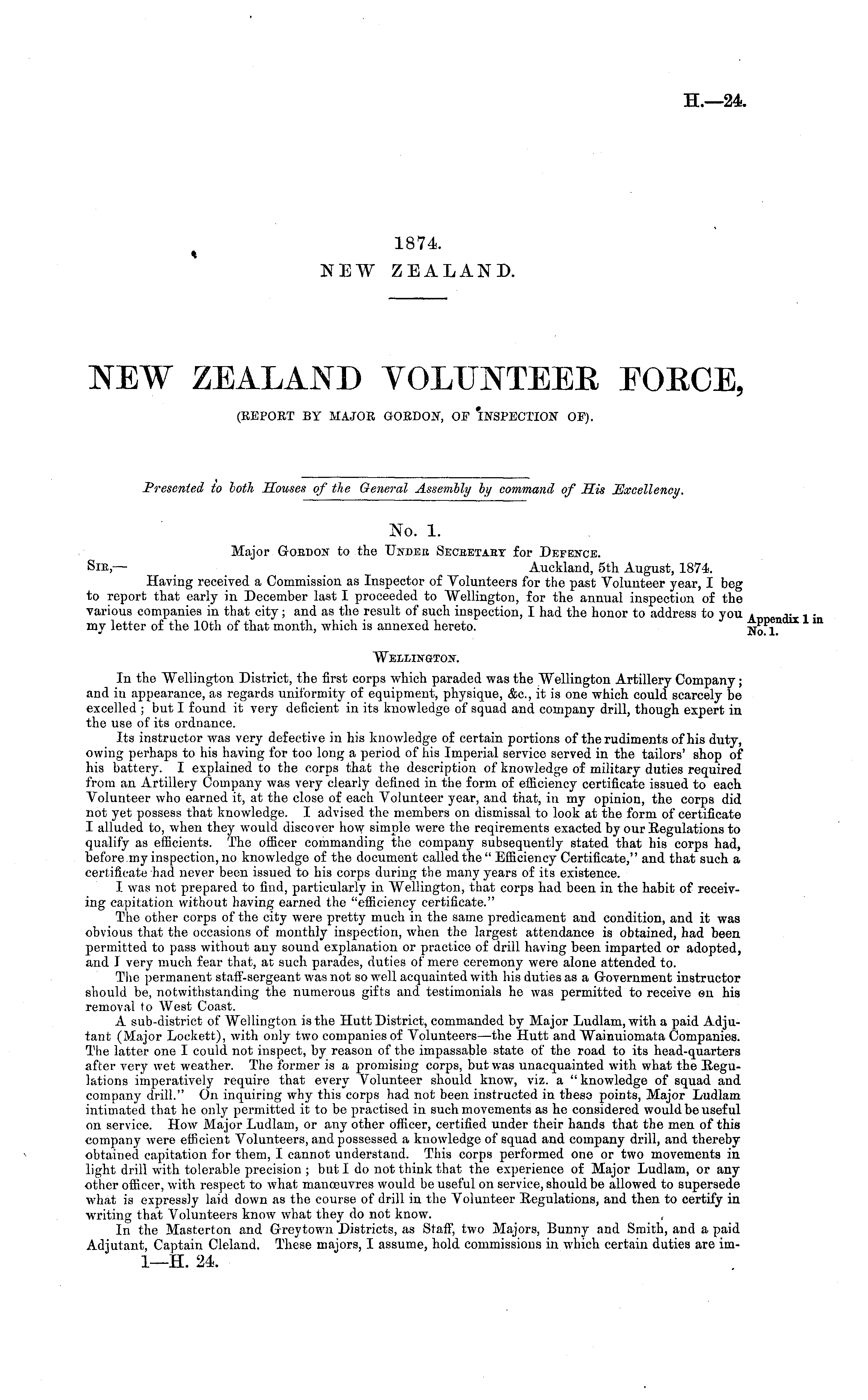 H.—24.

1874.
NEW ZEALAND.

NEW ZEALAND VOLUNTEER FORCE,
(REPORT BY MAJOR GORDON, OF INSPECTION OF).

Presented to both Houses of the General Assembly by command of His Excellency.

No. 1.
Major GORDON to the UNDER SECRETARY for DEFENCE.
SIR,— Auckland, 5th August, 1874.
Having received a Commission as Inspector of Volunteers for the past Volunteer year, I beg to report that early in December last I proceeded to Wellington, for the annual inspection of the various companies in that city; and as the result of such inspection, I had the honor to address to you my letter of the 10th of that month, which is annexed hereto.

Appendix 1 in No. 1.

WELLINGTON.
In the Wellington District, the first corps which paraded was the Wellington Artillery Company; and in appearance, as regards uniformity of equipment, physique, &c., it is one which could scarcely be excelled; but I found it very deficient in its knowledge of squad and company drill, though expert in the use of its ordnance.
Its instructor was very defective in his knowledge of certain portions of the rudiments of his duty, owing perhaps to his having for too long a period of his Imperial service served in the tailors' shop of his battery. I explained to the corps that the description of knowledge of military duties required from an Artillery Company was very clearly defined in the form of efficiency certificate issued to each Volunteer who earned it, at the close of each Volunteer year, and that, in my opinion, the corps did not yet possess that knowledge. I advised the members on dismissal to look at the form of certificate I alluded to, when they would discover how simple were the reqirements exacted by our Regulations to qualify as efficients. The officer commanding the company subsequently stated that his corps had, before my inspection, no knowledge of the document called the "Efficiency Certificate," and that such a certificate had never been issued to his corps during the many years of its existence.
I was not prepared to find, particularly in Wellington, that corps had been in the habit of receiving capitation without having earned the "efficiency certificate."
The other corps of the city were pretty much in the same predicament and condition, and it was obvious that the occasions of monthly inspection, when the largest attendance is obtained, had been permitted to pass without any sound explanation or practice of drill having been imparted or adopted, and I very much fear that, at such parades, duties of mere ceremony were alone attended to.
The permanent staff-sergeant was not so well acquainted with his duties as a Government instructor should be, notwithstanding the numerous gifts and testimonials he was permitted to receive on his removal to West Coast.
A sub-district of Wellington is the Hutt District, commanded by Major Ludlam, with a paid Adjutant (Major Lockett), with only two companies of Volunteers—the Hutt and Wainuiomata Companies. The latter one I could not inspect, by reason of the impassable state of the road to its head-quarters after very wet weather. The former is a promising corps, but was unacquainted with what the Regulations imperatively require that every Volunteer should know, viz. a "knowledge of squad and company drill." On inquiring why this corps had not been instructed in these points, Major Ludlam intimated that he only permitted it to be practised in such movements as he considered would be useful on service. How Major Ludlam, or any other officer, certified under their hands that the men of this company were efficient Volunteers, and possessed a knowledge of squad and company drill, and thereby obtained capitation for them, I cannot understand. This corps performed one or two movements in light drill with tolerable precision; but I do not think that the experience of Major Ludlam, or any other officer, with respect to what manœuvres would be useful on service, should be allowed to supersede what is expressly laid down as the course of drill in the Volunteer Regulations, and then to certify in writing that Volunteers know what they do not know.
In the Masterton and Greytown Districts, as Staff, two Majors, Bunny and Smith, and a paid Adjutant, Captain Cleland. These majors, I assume, hold commissions in which certain duties are im-
1—H. 24.